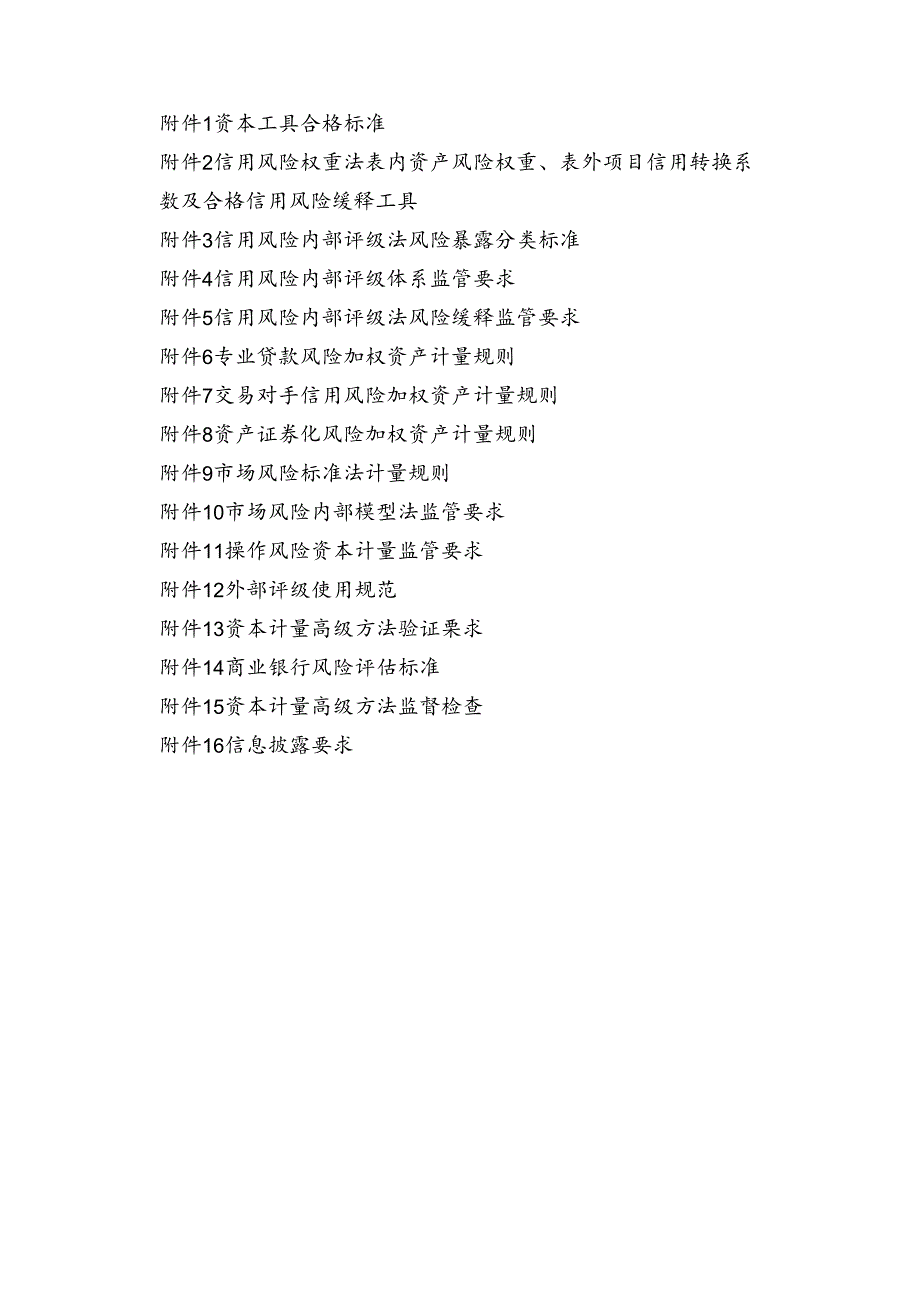 附件1资本工具合格标准

附件2信用风险权重法表内资产风险权重、表外项目信用转换系数及合格信用风险缓释工具

附件3信用风险内部评级法风险暴露分类标准

附件4信用风险内部评级体系监管要求

附件5信用风险内部评级法风险缓释监管要求

附件6专业贷款风险加权资产计量规则

附件7交易对手信用风险加权资产计量规则

附件8资产证券化风险加权资产计量规则

附件9市场风险标准法计量规则

附件10市场风险内部模型法监管要求

附件11操作风险资本计量监管要求

附件12外部评级使用规范

附件13资本计量高级方法验证要求

附件14商业银行风险评估标准

附件15资本计量高级方法监督检查

附件16信息披露要求